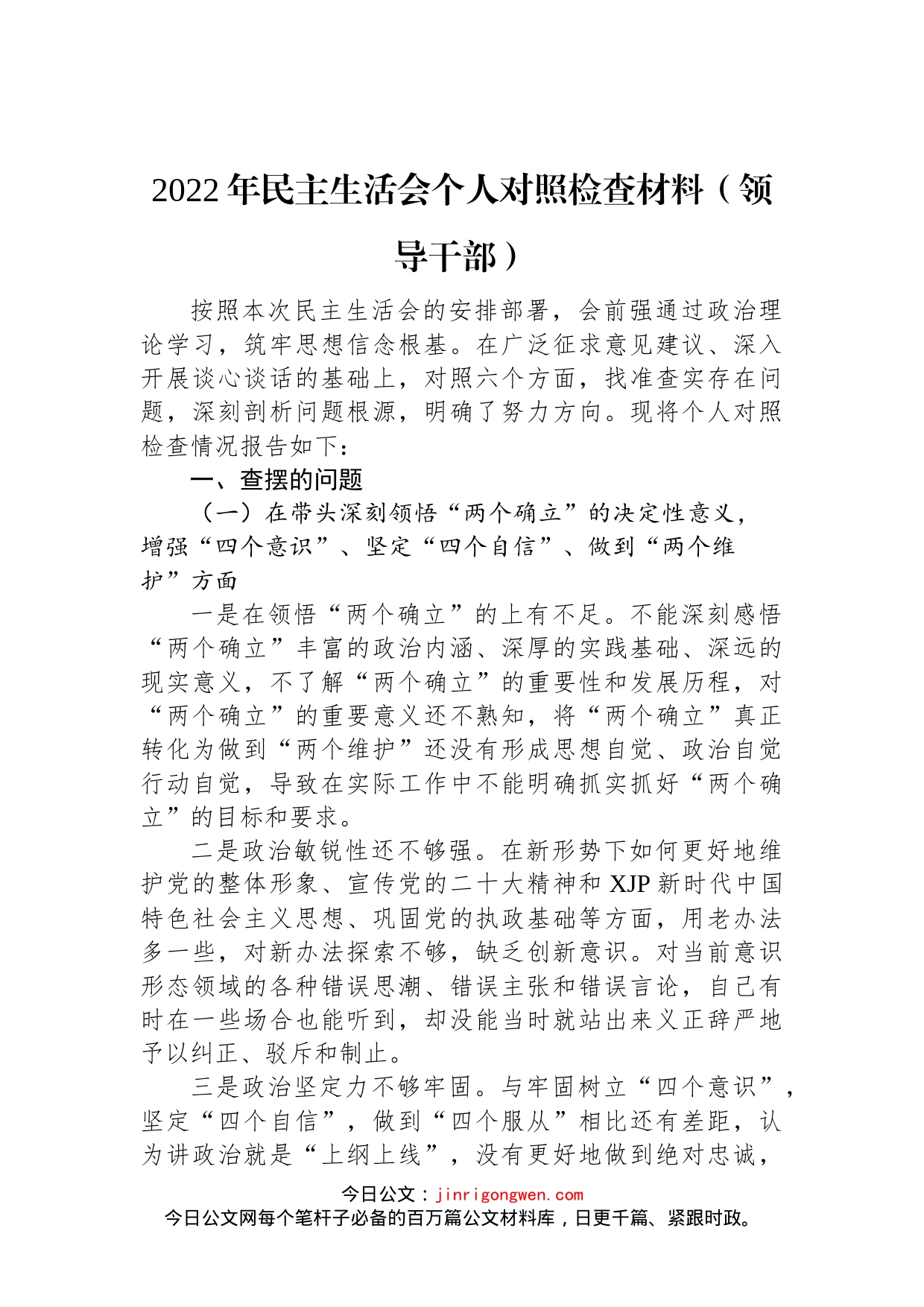 2022年民主生活会个人对照检查材料（领导干部）

按照本次民主生活会的安排部署，会前强通过政治理论学习，筑牢思想信念根基。在广泛征求意见建议、深入开展谈心谈话的基础上，对照六个方面，找准查实存在问题，深刻剖析问题根源，明确了努力方向。现将个人对照检查情况报告如下：

一、查摆的问题

（一）在带头深刻领悟“两个确立”的决定性意义，增强“四个意识”、坚定“四个自信”、做到“两个维护”方面

一是在领悟“两个确立”的上有不足。不能深刻感悟“两个确立”丰富的政治内涵、深厚的实践基础、深远的现实意义，不了解“两个确立”的重要性和发展历程，对“两个确立”的重要意义还不熟知，将“两个确立”真正转化为做到“两个维护”还没有形成思想自觉、政治自觉行动自觉，导致在实际工作中不能明确抓实抓好“两个确立”的目标和要求。

二是政治敏锐性还不够强。在新形势下如何更好地维护党的整体形象、宣传党的二十大精神和XJP新时代中国特色社会主义思想、巩固党的执政基础等方面，用老办法多一些，对新办法探索不够，缺乏创新意识。对当前意识形态领域的各种错误思潮、错误主张和错误言论，自己有时在一些场合也能听到，却没能当时就站出来义正辞严地予以纠正、驳斥和制止。

三是政治坚定力不够牢固。与牢固树立“四个意识”，坚定“四个自信”，做到“四个服从”相比还有差距，认为讲政治就是“上纲上线”，没有更好地做到绝对忠诚，

今日公文：jinrigongwen.com
今日公文网每个笔杆子必备的百万篇公文材料库，日更千篇、紧跟时政。